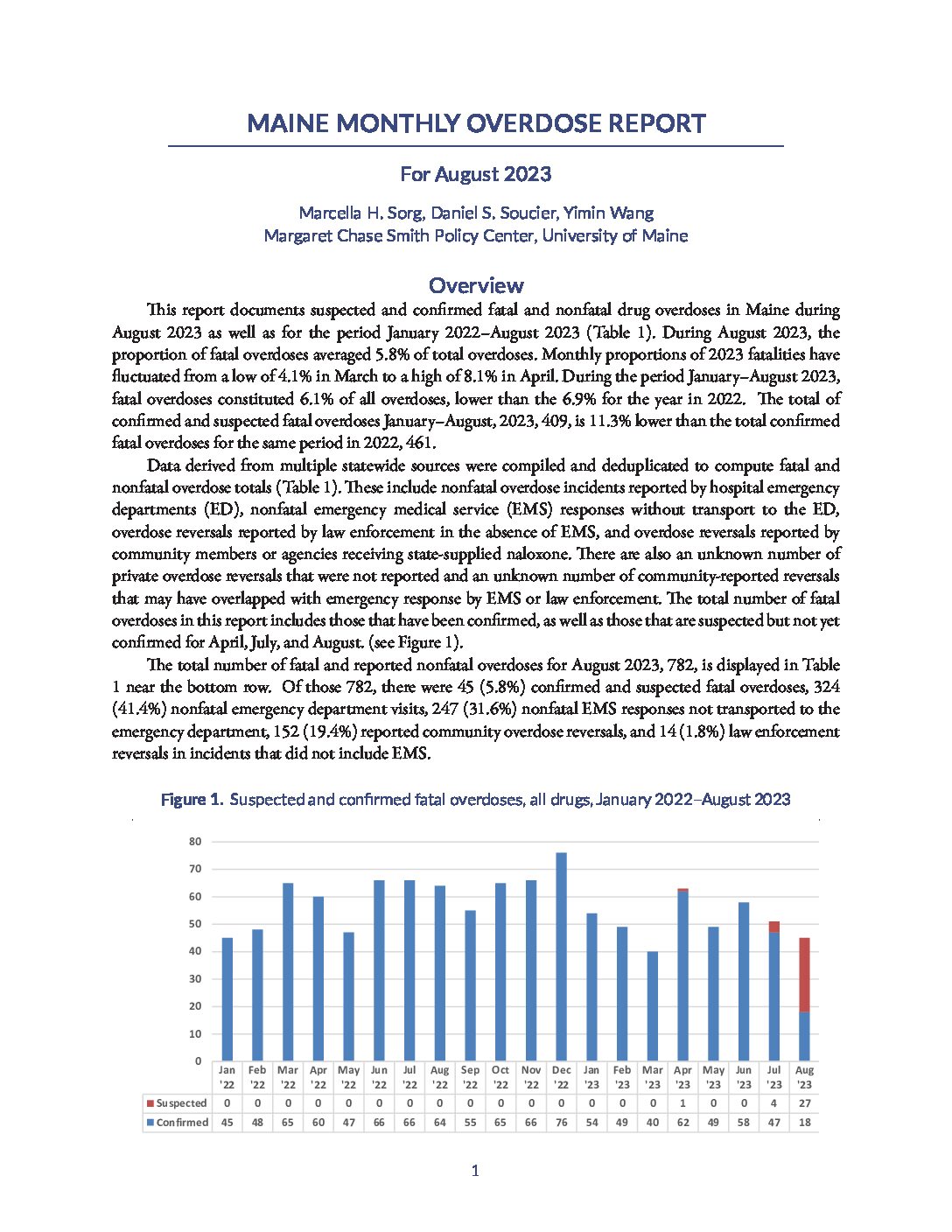 MAINE MONTHLY OVERDOSE REPORT

For August 2023

Marcella H. Sorg, Daniel S. Soucier, Yimin Wang
Margaret Chase Smith Policy Center, University of Maine

Overview

This report documents suspected and confirmed fatal and nonfatal drug overdoses in Maine during August 2023 as well as for the period January 2022–August 2023 (Table 1). During August 2023, the proportion of fatal overdoses averaged 5.8% of total overdoses. Monthly proportions of 2023 fatalities have fluctuated from a low of 4.1% in March to a high of 8.1% in April. During the period January–August 2023, fatal overdoses constituted 6.1% of all overdoses, lower than the 6.9% for the year in 2022. The total of confirmed and suspected fatal overdoses January–August, 2023, 409, is 11.3% lower than the total confirmed fatal overdoses for the same period in 2022, 461.

Data derived from multiple statewide sources were compiled and deduplicated to compute fatal and nonfatal overdose totals (Table 1). These include nonfatal overdose incidents reported by hospital emergency departments (ED), nonfatal emergency medical service (EMS) responses without transport to the ED, overdose reversals reported by law enforcement in the absence of EMS, and overdose reversals reported by community members or agencies receiving state-supplied naloxone. There are also an unknown number of private overdose reversals that were not reported and an unknown number of community-reported reversals that may have overlapped with emergency response by EMS or law enforcement. The total number of fatal overdoses in this report includes those that have been confirmed, as well as those that are suspected but not yet confirmed for April, July, and August. (see Figure 1).

The total number of fatal and reported nonfatal overdoses for August 2023, 782, is displayed in Table 1 near the bottom row. Of those 782, there were 45 (5.8%) confirmed and suspected fatal overdoses, 324 (41.4%) nonfatal emergency department visits, 247 (31.6%) nonfatal EMS responses not transported to the emergency department, 152 (19.4%) reported community overdose reversals, and 14 (1.8%) law enforcement reversals in incidents that did not include EMS.

Figure 1. Suspected and confirmed fatal overdoses, all drugs, January 2022–August 2023

80
70
60
50
40
30
20
10
0

| | Jan '22 | Feb '22 | Mar '22 | Apr '22 | May '22 | Jun '22 | Jul '22 | Aug '22 | Sep '22 | Oct '22 | Nov '22 | Dec '22 | Jan '23 | Feb '23 | Mar '23 | Apr '23 | May '23 | Jun '23 | Jul '23 | Aug '23 |
|---|---|---|---|---|---|---|---|---|---|---|---|---|---|---|---|---|---|---|---|---|
| Suspected | 0 | 0 | 0 | 0 | 0 | 0 | 0 | 0 | 0 | 0 | 0 | 0 | 0 | 0 | 0 | 1 | 0 | 0 | 4 | 27 |
| Confirmed | 45 | 48 | 65 | 60 | 47 | 66 | 66 | 64 | 55 | 65 | 66 | 76 | 54 | 49 | 40 | 62 | 49 | 58 | 47 | 18 |

1